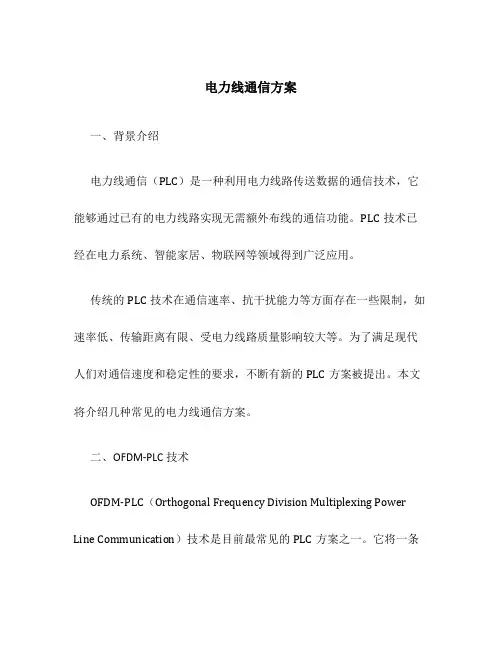 电力线通信方案

一、背景介绍

电力线通信（PLC）是一种利用电力线路传送数据的通信技术，它能够通过已有的电力线路实现无需额外布线的通信功能。PLC 技术已经在电力系统、智能家居、物联网等领域得到广泛应用。

传统的 PLC 技术在通信速率、抗干扰能力等方面存在一些限制，如速率低、传输距离有限、受电力线路质量影响较大等。为了满足现代人们对通信速度和稳定性的要求，不断有新的 PLC 方案被提出。本文将介绍几种常见的电力线通信方案。

二、OFDM-PLC 技术

OFDM-PLC（Orthogonal Frequency Division Multiplexing Power Line Communication）技术是目前最常见的 PLC 方案之一。它将一条